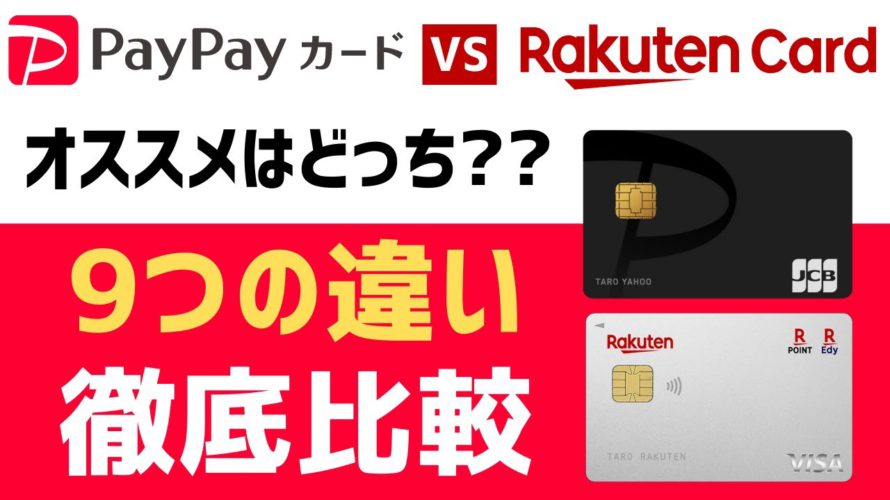 PayPay カード VS Rakuten Card

オススメはどっち??

9つの違い
徹底比較

TARO YAHOO
JCB

Rakuten
R POINT
R Edy
TARO RAKUTEN
VISA